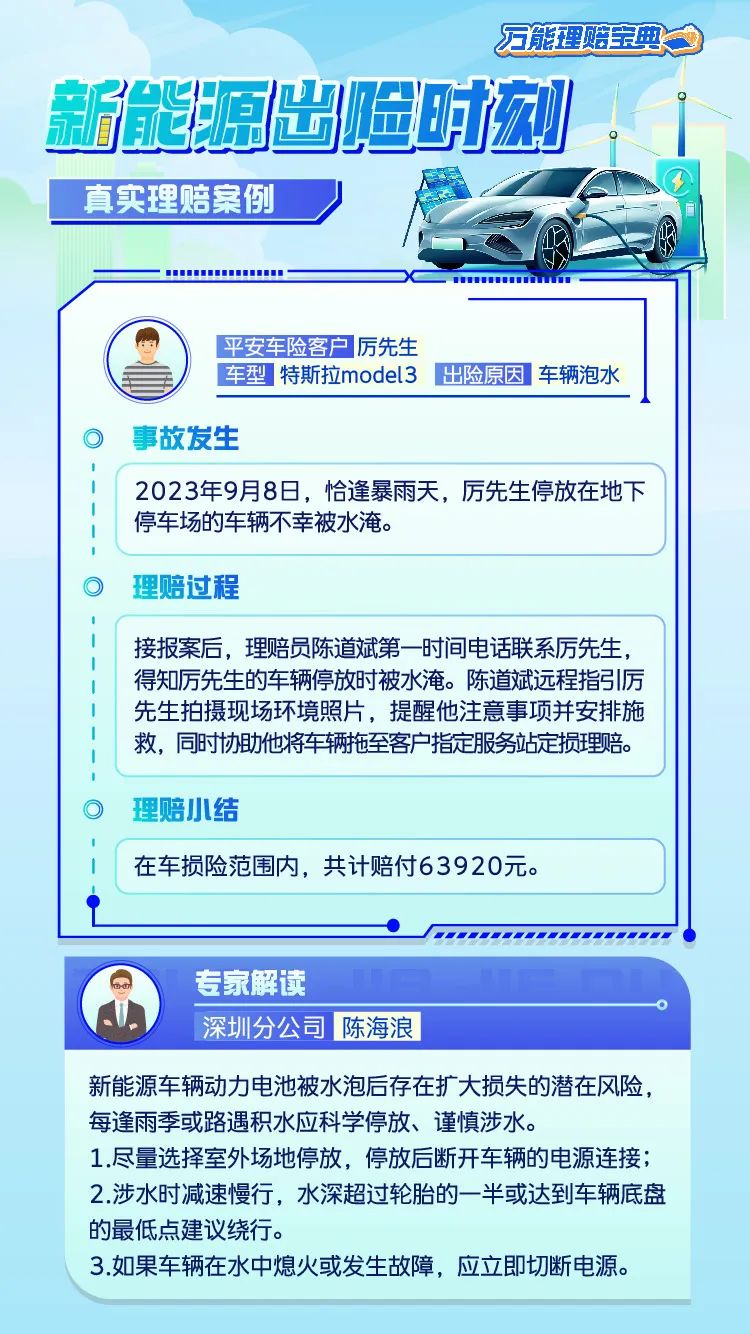 万能理赔宝典

新能源出险时刻

真实理赔案例

平安车险客户 厉先生
车型 特斯拉model3 出险原因 车辆泡水

事故发生

2023年9月8日，恰逢暴雨天，厉先生停放在地下停车场的车辆不幸被水淹。

理赔过程

接报案后，理赔员陈道斌第一时间电话联系厉先生，得知厉先生的车辆停放时被水淹。陈道斌远程指引厉先生拍摄现场环境照片，提醒他注意事项并安排施救，同时协助他将车辆拖至客户指定服务站定损理赔。

理赔小结

在车损险范围内，共计赔付63920元。

专家解读
深圳分公司 陈海浪

新能源车辆动力电池被水泡后存在扩大损失的潜在风险，每逢雨季或路遇积水应科学停放、谨慎涉水。
1.尽量选择室外场地停放，停放后断开车辆的电源连接；
2.涉水时减速慢行，水深超过轮胎的一半或达到车辆底盘的最低点建议绕行。
3.如果车辆在水中熄火或发生故障，应立即切断电源。